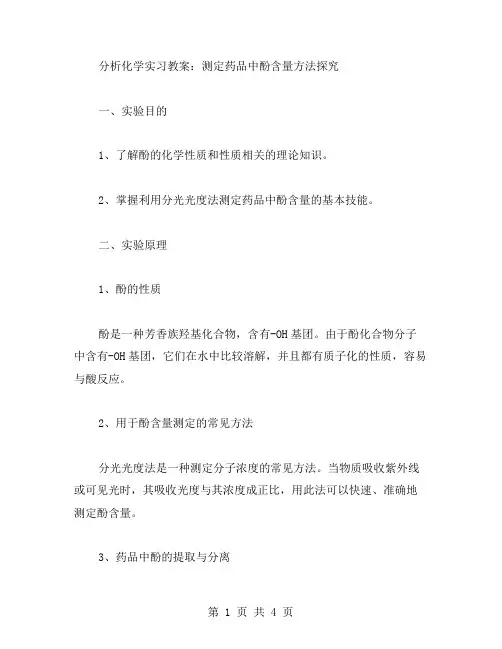 分析化学实习教案：测定药品中酚含量方法探究

一、实验目的

1、了解酚的化学性质和性质相关的理论知识。

2、掌握利用分光光度法测定药品中酚含量的基本技能。

二、实验原理

1、酚的性质

酚是一种芳香族羟基化合物，含有-OH基团。由于酚化合物分子中含有-OH基团，它们在水中比较溶解，并且都有质子化的性质，容易与酸反应。

2、用于酚含量测定的常见方法

分光光度法是一种测定分子浓度的常见方法。当物质吸收紫外线或可见光时，其吸收光度与其浓度成正比，用此法可以快速、准确地测定酚含量。

3、药品中酚的提取与分离

第 1 页 共 4 页